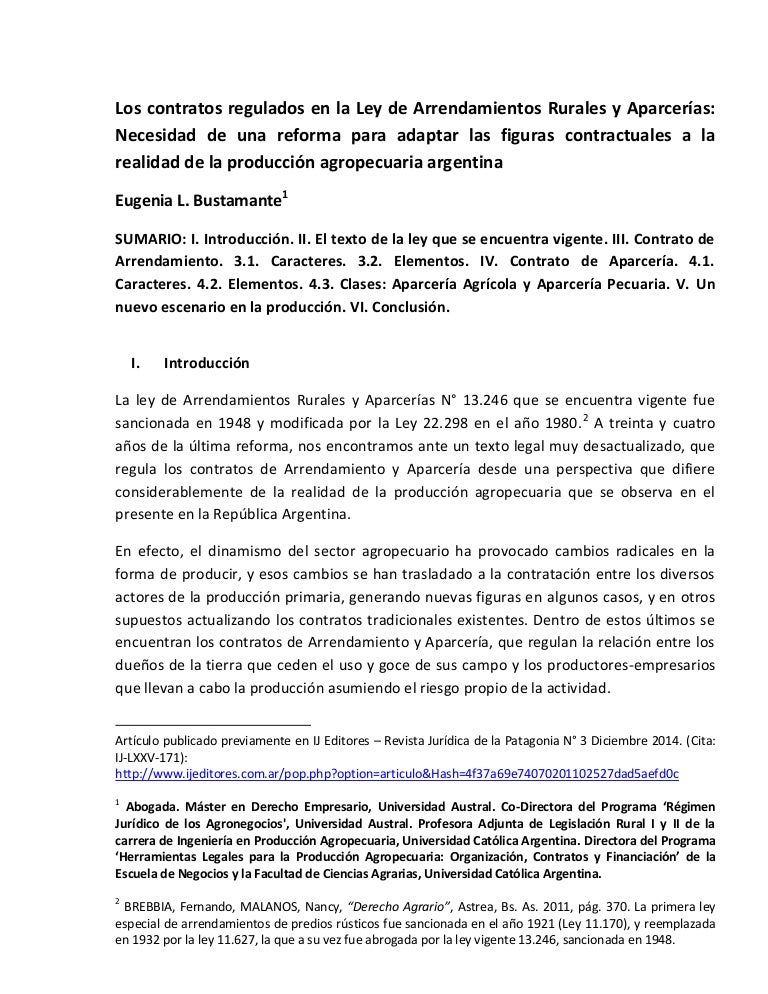 Los contratos regulados en la Ley de Arrendamientos Rurales y Aparcerías: Necesidad de una reforma para adaptar las figuras contractuales a la realidad de la producción agropecuaria argentina

Eugenia L. Bustamante$^1$

SUMARIO: I. Introducción. II. El texto de la ley que se encuentra vigente. III. Contrato de Arrendamiento. 3.1. Caracteres. 3.2. Elementos. IV. Contrato de Aparcería. 4.1. Caracteres. 4.2. Elementos. 4.3. Clases: Aparcería Agrícola y Aparcería Pecuaria. V. Un nuevo escenario en la producción. VI. Conclusión.

I. Introducción

La ley de Arrendamientos Rurales y Aparcerías N° 13.246 que se encuentra vigente fue sancionada en 1948 y modificada por la Ley 22.298 en el año 1980.$^2$ A treinta y cuatro años de la última reforma, nos encontramos ante un texto legal muy desactualizado, que regula los contratos de Arrendamiento y Aparcería desde una perspectiva que difiere considerablemente de la realidad de la producción agropecuaria que se observa en el presente en la República Argentina.

En efecto, el dinamismo del sector agropecuario ha provocado cambios radicales en la forma de producir, y esos cambios se han trasladado a la contratación entre los diversos actores de la producción primaria, generando nuevas figuras en algunos casos, y en otros supuestos actualizando los contratos tradicionales existentes. Dentro de estos últimos se encuentran los contratos de Arrendamiento y Aparcería, que regulan la relación entre los dueños de la tierra que ceden el uso y goce de sus campo y los productores-empresarios que llevan a cabo la producción asumiendo el riesgo propio de la actividad.

Artículo publicado previamente en IJ Editores – Revista Jurídica de la Patagonia N° 3 Diciembre 2014. (Cita: IJ-LXXV-171): http://www.ijeditores.com.ar/pop.php?option=articulo&Hash=4f37a69e74070201102527dad5aefd0c

$^1$ Abogada. Máster en Derecho Empresario, Universidad Austral. Co-Directora del Programa 'Régimen Jurídico de los Agronegocios', Universidad Austral. Profesora Adjunta de Legislación Rural I y II de la carrera de Ingeniería en Producción Agropecuaria, Universidad Católica Argentina. Directora del Programa 'Herramientas Legales para la Producción Agropecuaria: Organización, Contratos y Financiación' de la Escuela de Negocios y la Facultad de Ciencias Agrarias, Universidad Católica Argentina.

$^2$ BREBBIA, Fernando, MALANOS, Nancy, "Derecho Agrario", Astrea, Bs. As. 2011, pág. 370. La primera ley especial de arrendamientos de predios rústicos fue sancionada en el año 1921 (Ley 11.170), y reemplazada en 1932 por la ley 11.627, la que a su vez fue abrogada por la ley vigente 13.246, sancionada en 1948.